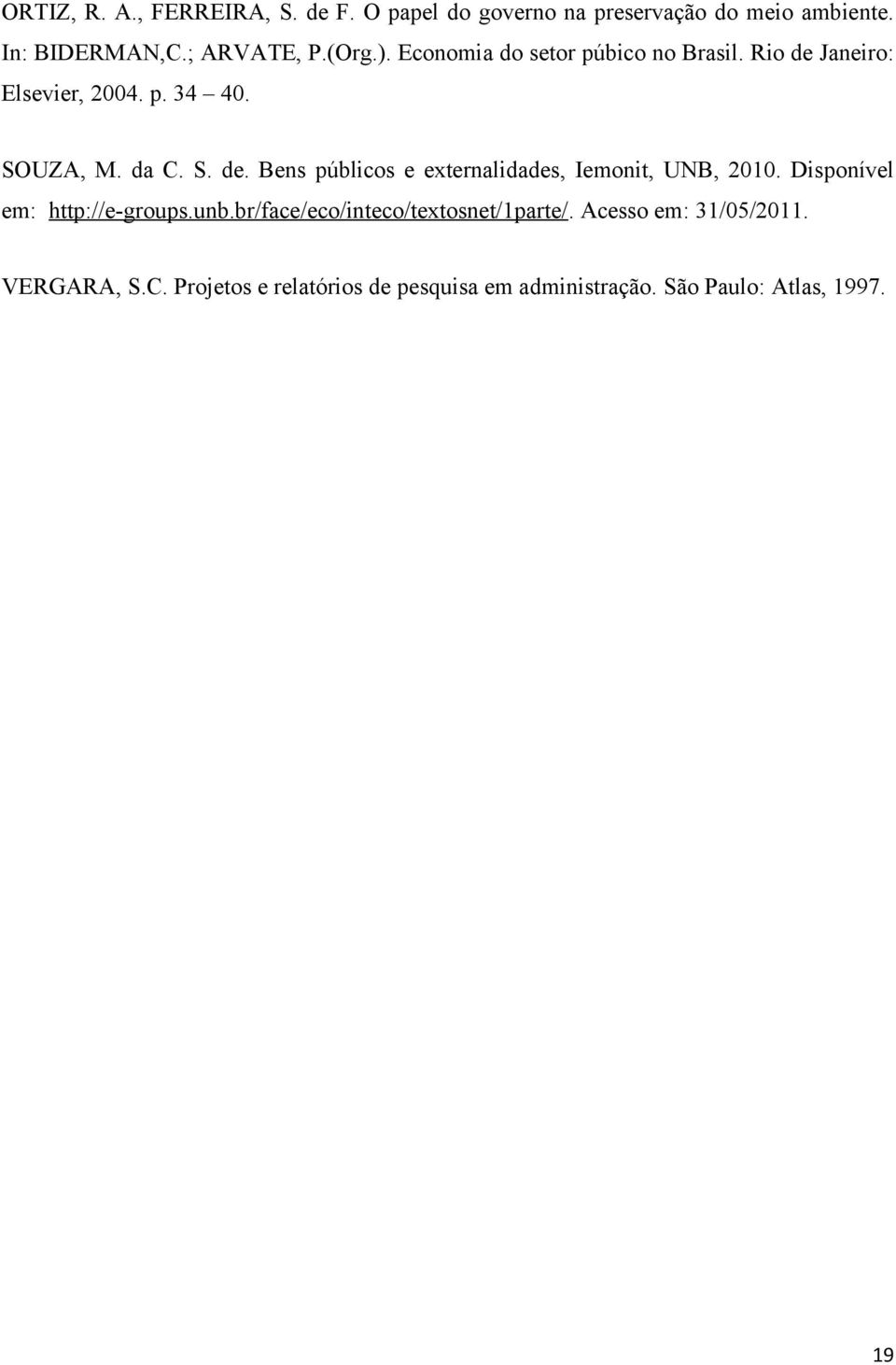 ORTIZ, R. A., FERREIRA, S. de F. O papel do governo na preservação do meio ambiente. In: BIDERMAN,C.; ARVATE, P.(Org.). Economia do setor púbico no Brasil. Rio de Janeiro: Elsevier, 2004. p. 34 – 40.

SOUZA, M. da C. S. de. Bens públicos e externalidades, Iemonit, UNB, 2010. Disponível em: http://e-groups.unb.br/face/eco/inteco/textosnet/1parte/. Acesso em: 31/05/2011.

VERGARA, S.C. Projetos e relatórios de pesquisa em administração. São Paulo: Atlas, 1997.

19